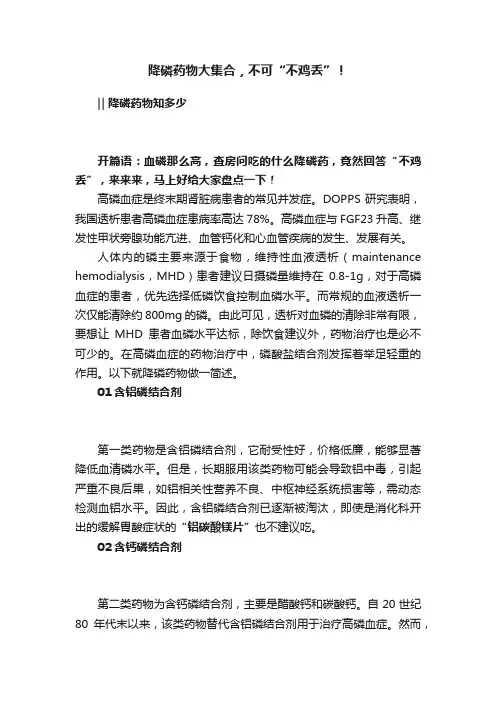 降磷药物大集合，不可“不鸡丢”！

|| 降磷药物知多少

开篇语：血磷那么高，查房问吃的什么降磷药，竟然回答“不鸡丢”，来来来，马上好给大家盘点一下！

高磷血症是终末期肾脏病患者的常见并发症。DOPPS 研究表明，我国透析患者高磷血症患病率高达 78%。高磷血症与 FGF23 升高、继发性甲状旁腺功能亢进、血管钙化和心血管疾病的发生、发展有关。

人体内的磷主要来源于食物，维持性血液透析（maintenance hemodialysis，MHD）患者建议日摄磷量维持在 0.8-1g，对于高磷血症的患者，优先选择低磷饮食控制血磷水平。而常规的血液透析一次仅能清除约 800mg 的磷。由此可见，透析对血磷的清除非常有限，要想让 MHD 患者血磷水平达标，除饮食建议外，药物治疗也是必不可少的。在高磷血症的药物治疗中，磷酸盐结合剂发挥着举足轻重的作用。以下就降磷药物做一简述。

01 含铝磷结合剂

第一类药物是含铝磷结合剂，它耐受性好，价格低廉，能够显著降低血清磷水平。但是，长期服用该类药物可能会导致铝中毒，引起严重不良后果，如铝相关性营养不良、中枢神经系统损害等，需动态检测血铝水平。因此，含铝磷结合剂已逐渐被淘汰，即使是消化科开出的缓解胃酸症状的“铝碳酸镁片”也不建议吃。

02 含钙磷结合剂

第二类药物为含钙磷结合剂，主要是醋酸钙和碳酸钙。自 20 世纪 80 年代末以来，该类药物替代含铝磷结合剂用于治疗高磷血症。然而，